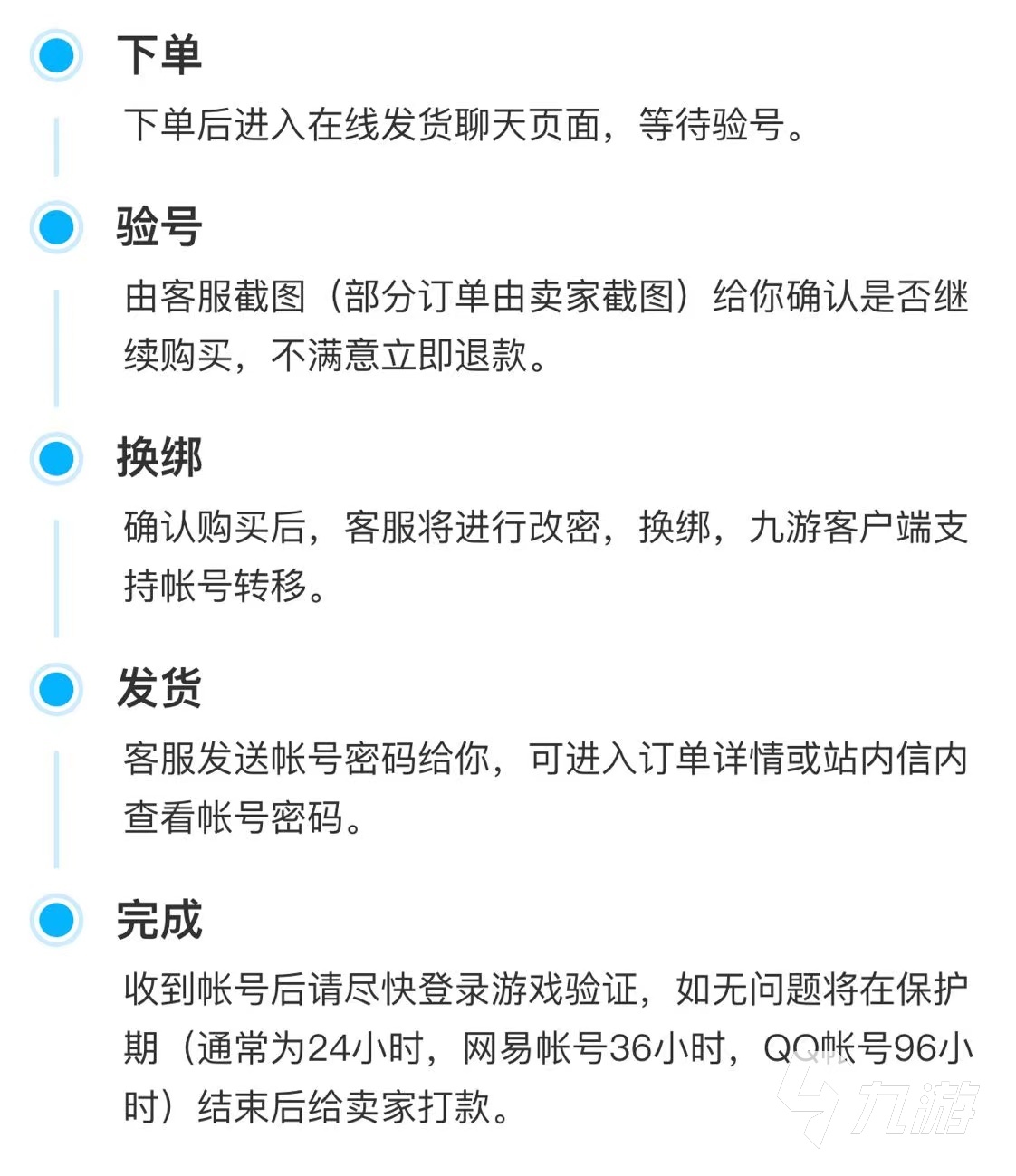 下单

下单后进入在线发货聊天页面，等待验号。

验号

由客服截图（部分订单由卖家截图）给你确认是否继续购买，不满意立即退款。

换绑

确认购买后，客服将进行改密，换绑，九游客户端支持帐号转移。

发货

客服发送帐号密码给你，可进入订单详情或站内信内查看帐号密码。

完成

收到帐号后请尽快登录游戏验证，如无问题将在保护期（通常为24小时，网易帐号36小时，QQ帐号96小时）结束后给卖家打款。

九游